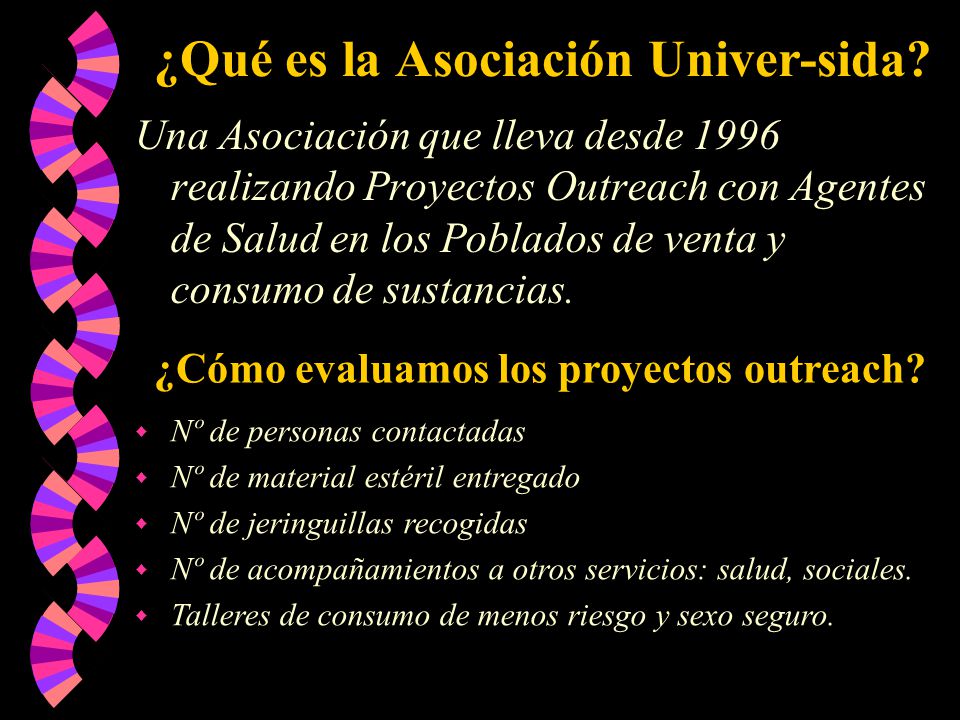 ¿Qué es la Asociación Univer-sida?

Una Asociación que lleva desde 1996 realizando Proyectos Outreach con Agentes de Salud en los Poblados de venta y consumo de sustancias.

¿Cómo evaluamos los proyectos outreach?

- Nº de personas contactadas
- Nº de material estéril entregado
- Nº de jeringuillas recogidas
- Nº de acompañamientos a otros servicios: salud, sociales.
- Talleres de consumo de menos riesgo y sexo seguro.